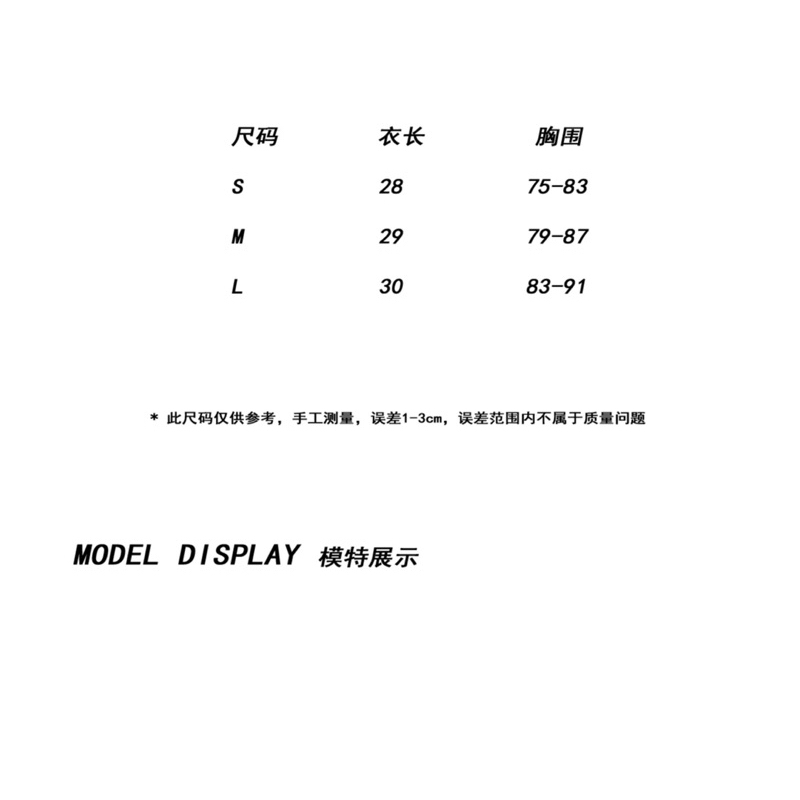 | 尺码 | 衣长 | 胸围 |
|---|---|---|
| S | 28 | 75-83 |
| M | 29 | 79-87 |
| L | 30 | 83-91 |

* 此尺码仅供参考，手工测量，误差1-3cm，误差范围内不属于质量问题

MODEL DISPLAY 模特展示